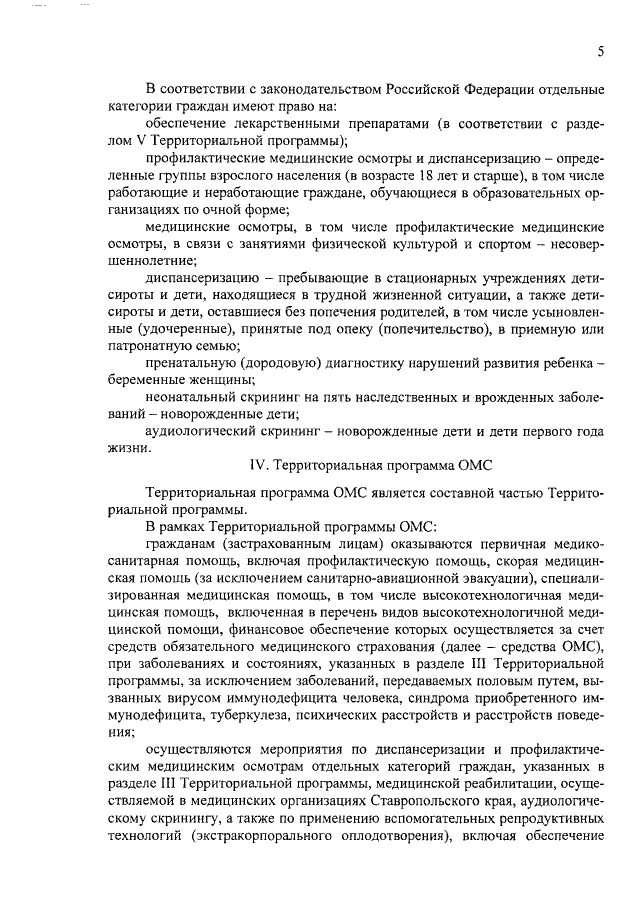 5

В соответствии с законодательством Российской Федерации отдельные категории граждан имеют право на:

обеспечение лекарственными препаратами (в соответствии с разделом V Территориальной программы);

профилактические медицинские осмотры и диспансеризацию – определенные группы взрослого населения (в возрасте 18 лет и старше), в том числе работающие и неработающие граждане, обучающиеся в образовательных организациях по очной форме;

медицинские осмотры, в том числе профилактические медицинские осмотры, в связи с занятиями физической культурой и спортом – несовершеннолетние;

диспансеризацию – пребывающие в стационарных учреждениях дети-сироты и дети, находящиеся в трудной жизненной ситуации, а также дети-сироты и дети, оставшиеся без попечения родителей, в том числе усыновленные (удочеренные), принятые под опеку (попечительство), в приемную или патронатную семью;

пренатальную (дородовую) диагностику нарушений развития ребенка – беременные женщины;

неонатальный скрининг на пять наследственных и врожденных заболеваний – новорожденные дети;

аудиологический скрининг – новорожденные дети и дети первого года жизни.

IV. Территориальная программа ОМС

Территориальная программа ОМС является составной частью Территориальной программы.

В рамках Территориальной программы ОМС:

гражданам (застрахованным лицам) оказываются первичная медико-санитарная помощь, включая профилактическую помощь, скорая медицинская помощь (за исключением санитарно-авиационной эвакуации), специализированная медицинская помощь, в том числе высокотехнологичная медицинская помощь, включенная в перечень видов высокотехнологичной медицинской помощи, финансовое обеспечение которых осуществляется за счет средств обязательного медицинского страхования (далее – средства ОМС), при заболеваниях и состояниях, указанных в разделе III Территориальной программы, за исключением заболеваний, передаваемых половым путем, вызванных вирусом иммунодефицита человека, синдрома приобретенного иммунодефицита, туберкулеза, психических расстройств и расстройств поведения;

осуществляются мероприятия по диспансеризации и профилактическим медицинским осмотрам отдельных категорий граждан, указанных в разделе III Территориальной программы, медицинской реабилитации, осуществляемой в медицинских организациях Ставропольского края, аудиологическому скринингу, а также по применению вспомогательных репродуктивных технологий (экстракорпорального оплодотворения), включая обеспечение